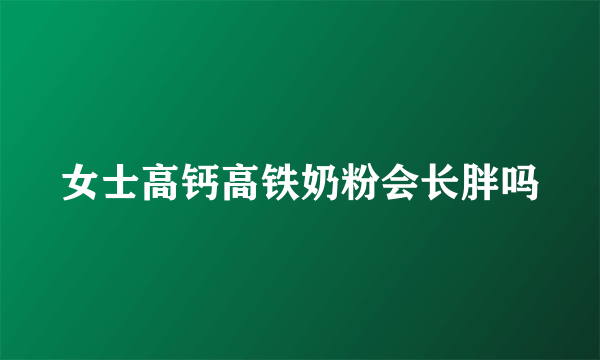 女士高钙高铁奶粉会长胖吗